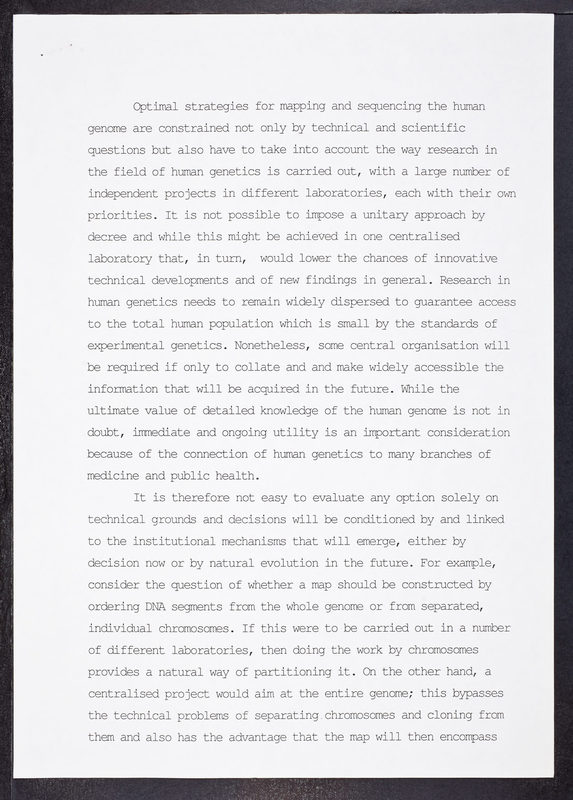 Optimal strategies for mapping and sequencing the human genome are constrained not only by technical and scientific questions but also have to take into account the way research in the field of human genetics is carried out, with a large number of independent projects in different laboratories, each with their own priorities. It is not possible to impose a unitary approach by decree and while this might be achieved in one centralised laboratory that, in turn, would lower the chances of innovative technical developments and of new findings in general. Research in human genetics needs to remain widely dispersed to guarantee access to the total human population which is small by the standards of experimental genetics. Nonetheless, some central organisation will be required if only to collate and and make widely accessible the information that will be acquired in the future. While the ultimate value of detailed knowledge of the human genome is not in doubt, immediate and ongoing utility is an important consideration because of the connection of human genetics to many branches of medicine and public health.

It is therefore not easy to evaluate any option solely on technical grounds and decisions will be conditioned by and linked to the institutional mechanisms that will emerge, either by decision now or by natural evolution in the future. For example, consider the question of whether a map should be constructed by ordering DNA segments from the whole genome or from separated, individual chromosomes. If this were to be carried out in a number of different laboratories, then doing the work by chromosomes provides a natural way of partitioning it. On the other hand, a centralised project would aim at the entire genome; this bypasses the technical problems of separating chromosomes and cloning from them and also has the advantage that the map will then encompass